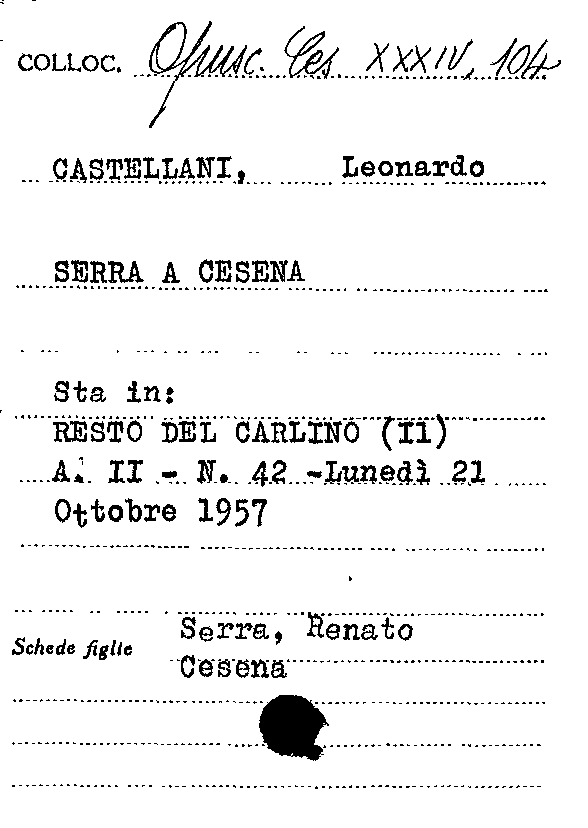 COLLOC. Opusc. Ces XXXIV, 104

CASTELLANI, Leonardo

SERRA A CESENA

Sta in:
RESTO DEL CARLINO (Il)
A. II - N. 42 -Lunedì 21 Ottobre 1957

Schede figlie Serra, Renato
Cesena